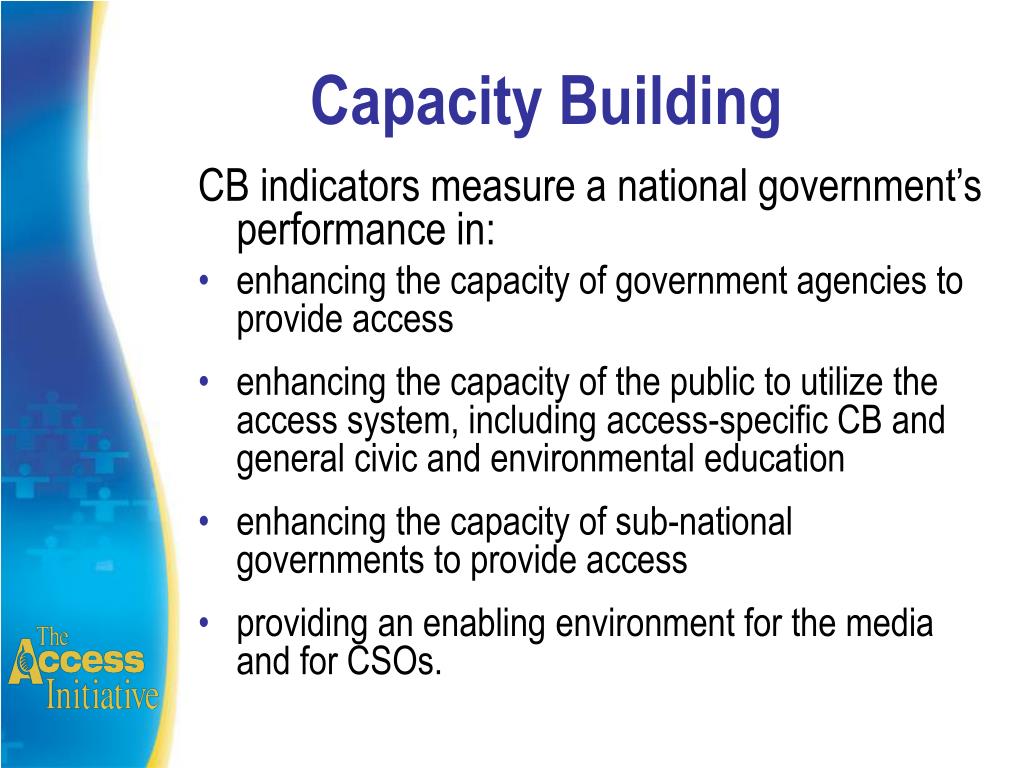 Capacity Building

CB indicators measure a national government's performance in:

• enhancing the capacity of government agencies to provide access

• enhancing the capacity of the public to utilize the access system, including access-specific CB and general civic and environmental education

• enhancing the capacity of sub-national governments to provide access

• providing an enabling environment for the media and for CSOs.

The Access Initiative